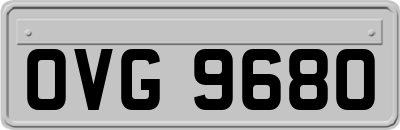 OVG 9680